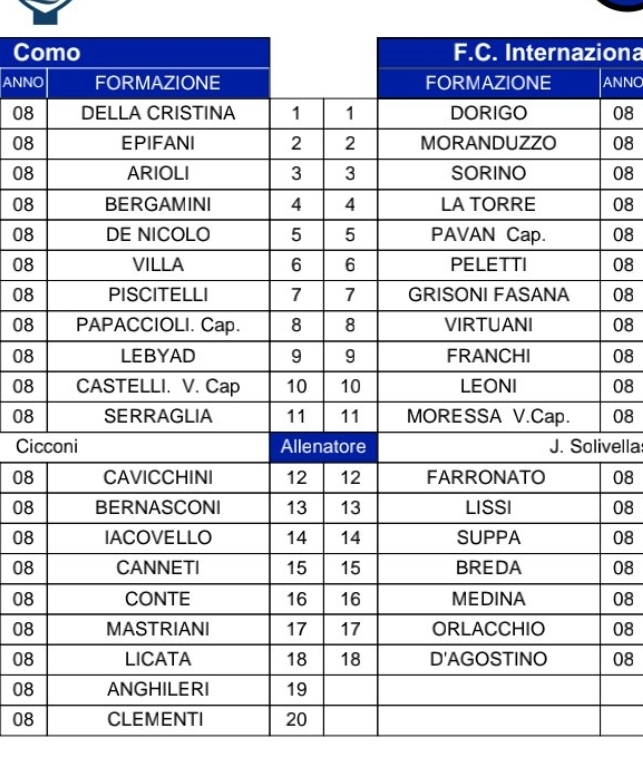 | Como | | | | F.C. Internaziona | |
|---|---|---|---|---|---|
| ANNO | FORMAZIONE | | | FORMAZIONE | ANNO |
| 08 | DELLA CRISTINA | 1 | 1 | DORIGO | 08 |
| 08 | EPIFANI | 2 | 2 | MORANDUZZO | 08 |
| 08 | ARIOLI | 3 | 3 | SORINO | 08 |
| 08 | BERGAMINI | 4 | 4 | LA TORRE | 08 |
| 08 | DE NICOLO | 5 | 5 | PAVAN Cap. | 08 |
| 08 | VILLA | 6 | 6 | PELETTI | 08 |
| 08 | PISCITELLI | 7 | 7 | GRISONI FASANA | 08 |
| 08 | PAPACCIOLI. Cap. | 8 | 8 | VIRTUANI | 08 |
| 08 | LEBYAD | 9 | 9 | FRANCHI | 08 |
| 08 | CASTELLI. V. Cap | 10 | 10 | LEONI | 08 |
| 08 | SERRAGLIA | 11 | 11 | MORESSA V.Cap. | 08 |
| Cicconi | | Allenatore | | J. Solivella | |
| 08 | CAVICCHINI | 12 | 12 | FARRONATO | 08 |
| 08 | BERNASCONI | 13 | 13 | LISSI | 08 |
| 08 | IACOVELLO | 14 | 14 | SUPPA | 08 |
| 08 | CANNETI | 15 | 15 | BREDA | 08 |
| 08 | CONTE | 16 | 16 | MEDINA | 08 |
| 08 | MASTRIANI | 17 | 17 | ORLACCHIO | 08 |
| 08 | LICATA | 18 | 18 | D'AGOSTINO | 08 |
| 08 | ANGHILERI | 19 | | | |
| 08 | CLEMENTI | 20 | | | |